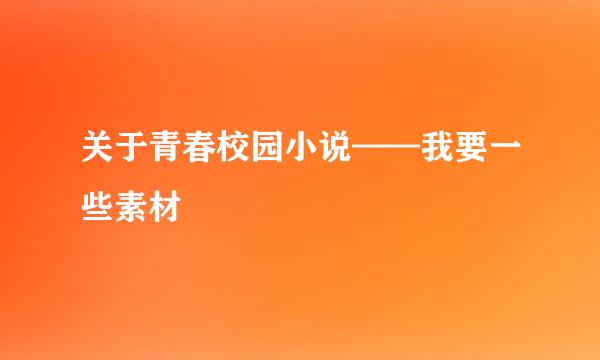 关于青春校园小说——我要一些素材